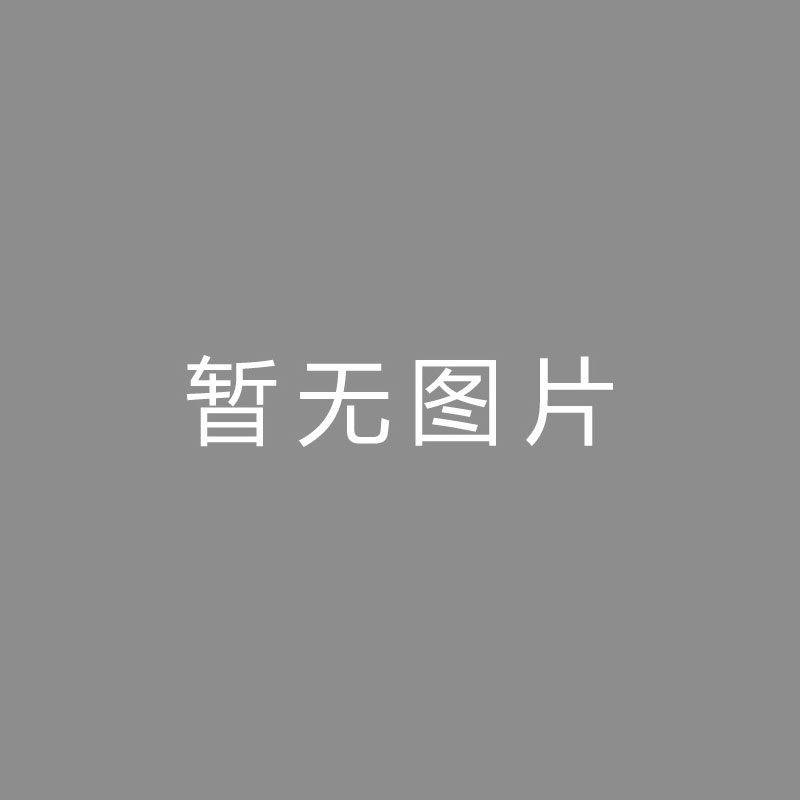 暂无图片